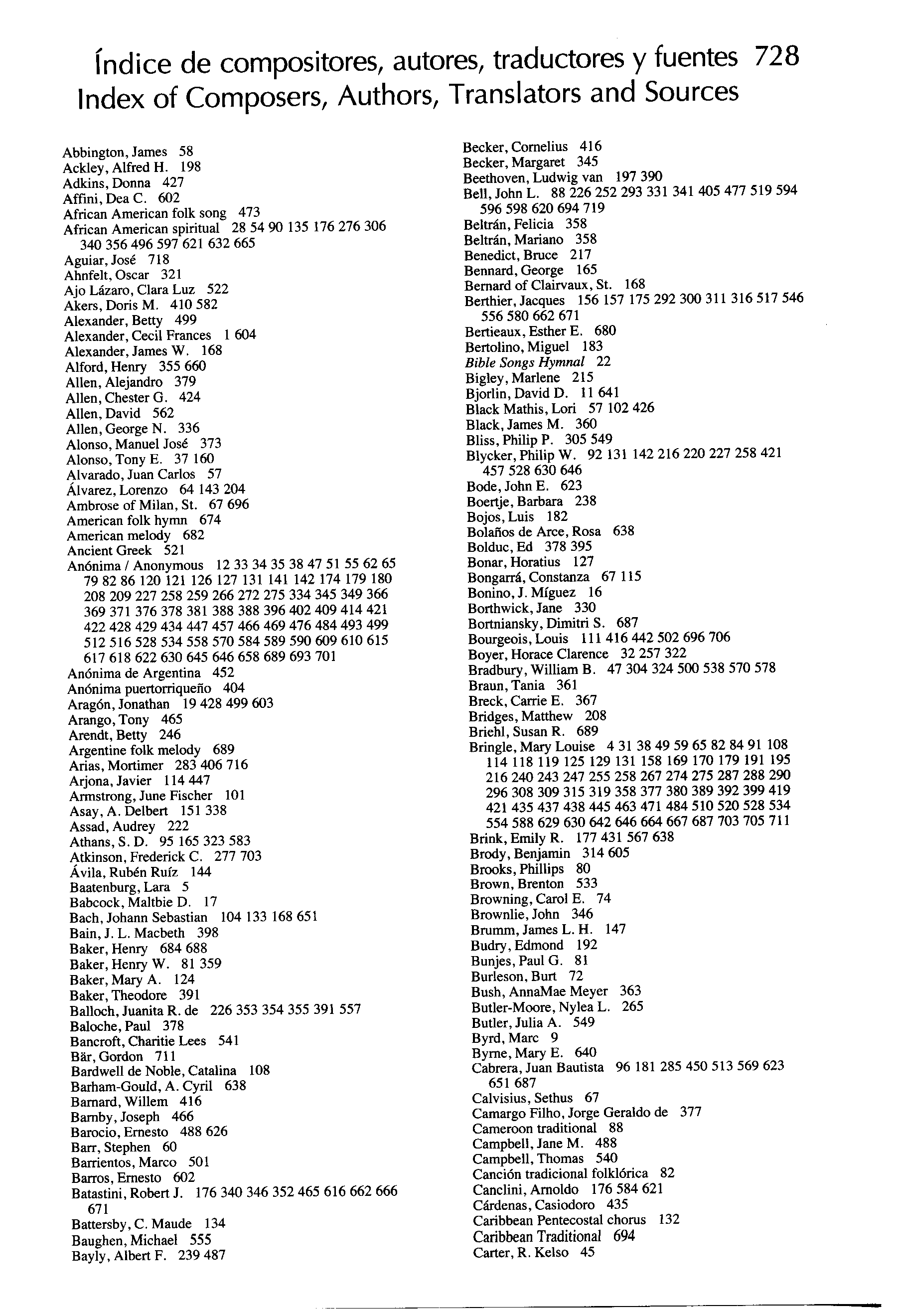 Índice de compositores, autores, traductores y fuentes 728
Index of Composers, Authors, Translators and Sources

Abbington, James 58
Ackley, Alfred H. 198
Adkins, Donna 427
Affini, Dea C. 602
African American folk song 473
African American spiritual 28 54 90 135 176 276 306 340 356 496 597 621 632 665
Aguiar, José 718
Ahnfelt, Oscar 321
Ajo Lázaro, Clara Luz 522
Akers, Doris M. 410 582
Alexander, Betty 499
Alexander, Cecil Frances 1 604
Alexander, James W. 168
Alford, Henry 355 660
Allen, Alejandro 379
Allen, Chester G. 424
Allen, David 562
Allen, George N. 336
Alonso, Manuel José 373
Alonso, Tony E. 37 160
Alvarado, Juan Carlos 57
Álvarez, Lorenzo 64 143 204
Ambrose of Milan, St. 67 696
American folk hymn 674
American melody 682
Ancient Greek 521
Anónima / Anonymous 12 33 34 35 38 47 51 55 62 65 79 82 86 120 121 126 127 131 141 142 174 179 180 208 209 227 258 259 266 272 275 334 345 349 366 369 371 376 378 381 388 388 396 402 409 414 421 422 428 429 434 447 457 466 469 476 484 493 499 512 516 528 534 558 570 584 589 590 609 610 615 617 618 622 630 645 646 658 689 693 701
Anónima de Argentina 452
Anónima puertorriqueño 404
Aragón, Jonathan 19 428 499 603
Arango, Tony 465
Arendt, Betty 246
Argentine folk melody 689
Arias, Mortimer 283 406 716
Arjona, Javier 114 447
Armstrong, June Fischer 101
Asay, A. Delbert 151 338
Assad, Audrey 222
Athans, S. D. 95 165 323 583
Atkinson, Frederick C. 277 703
Ávila, Rubén Ruíz 144
Baatenburg, Lara 5
Babcock, Maltbie D. 17
Bach, Johann Sebastian 104 133 168 651
Bain, J. L. Macbeth 398
Baker, Henry 684 688
Baker, Henry W. 81 359
Baker, Mary A. 124
Baker, Theodore 391
Balloch, Juanita R. de 226 353 354 355 391 557
Baloche, Paul 378
Bancroft, Charitie Lees 541
Bär, Gordon 711
Bardwell de Noble, Catalina 108
Barham-Gould, A. Cyril 638
Barnard, Willem 416
Barnby, Joseph 466
Barocio, Ernesto 488 626
Barr, Stephen 60
Barrientos, Marco 501
Barros, Ernesto 602
Batastini, Robert J. 176 340 346 352 465 616 662 666 671
Battersby, C. Maude 134
Baughen, Michael 555
Bayly, Albert F. 239 487

Becker, Cornelius 416
Becker, Margaret 345
Beethoven, Ludwig van 197 390
Bell, John L. 88 226 252 293 331 341 405 477 519 594 596 598 620 694 719
Beltrán, Felicia 358
Beltrán, Mariano 358
Benedict, Bruce 217
Bennard, George 165
Bernard of Clairvaux, St. 168
Berthier, Jacques 156 157 175 292 300 311 316 517 546 556 580 662 671
Bertieaux, Esther E. 680
Bertolino, Miguel 183
Bible Songs Hymnal 22
Bigley, Marlene 215
Bjorlin, David D. 11 641
Black Mathis, Lori 57 102 426
Black, James M. 360
Bliss, Philip P. 305 549
Blycker, Philip W. 92 131 142 216 220 227 258 421 457 528 630 646
Bode, John E. 623
Boertje, Barbara 238
Bojos, Luis 182
Bolaños de Arce, Rosa 638
Bolduc, Ed 378 395
Bonar, Horatius 127
Bongarrá, Constanza 67 115
Bonino, J. Míguez 16
Borthwick, Jane 330
Bortniansky, Dimitri S. 687
Bourgeois, Louis 111 416 442 502 696 706
Boyer, Horace Clarence 32 257 322
Bradbury, William B. 47 304 324 500 538 570 578
Braun, Tania 361
Breck, Carrie E. 367
Bridges, Matthew 208
Briehl, Susan R. 689
Bringle, Mary Louise 4 31 38 49 59 65 82 84 91 108 114 118 119 125 129 131 158 169 170 179 191 195 216 240 243 247 255 258 267 274 275 287 288 290 296 308 309 315 319 358 377 380 389 392 399 419 421 435 437 438 445 463 471 484 510 520 528 534 554 588 629 630 642 646 664 667 687 703 705 711
Brink, Emily R. 177 431 567 638
Brody, Benjamin 314 605
Brooks, Phillips 80
Brown, Brenton 533
Browning, Carol E. 74
Brownlie, John 346
Brumm, James L. H. 147
Budry, Edmond 192
Bunjes, Paul G. 81
Burleson, Burt 72
Bush, AnnaMae Meyer 363
Butler-Moore, Nylea L. 265
Butler, Julia A. 549
Byrd, Marc 9
Byrne, Mary E. 640
Cabrera, Juan Bautista 96 181 285 450 513 569 623 651 687
Calvisius, Sethus 67
Camargo Filho, Jorge Geraldo de 377
Cameroon traditional 88
Campbell, Jane M. 488
Campbell, Thomas 540
Canción tradicional folklórica 82
Canclini, Arnoldo 176 584 621
Cárdenas, Casiodoro 435
Caribbean Pentecostal chorus 132
Caribbean Traditional 694
Carter, R. Kelso 45